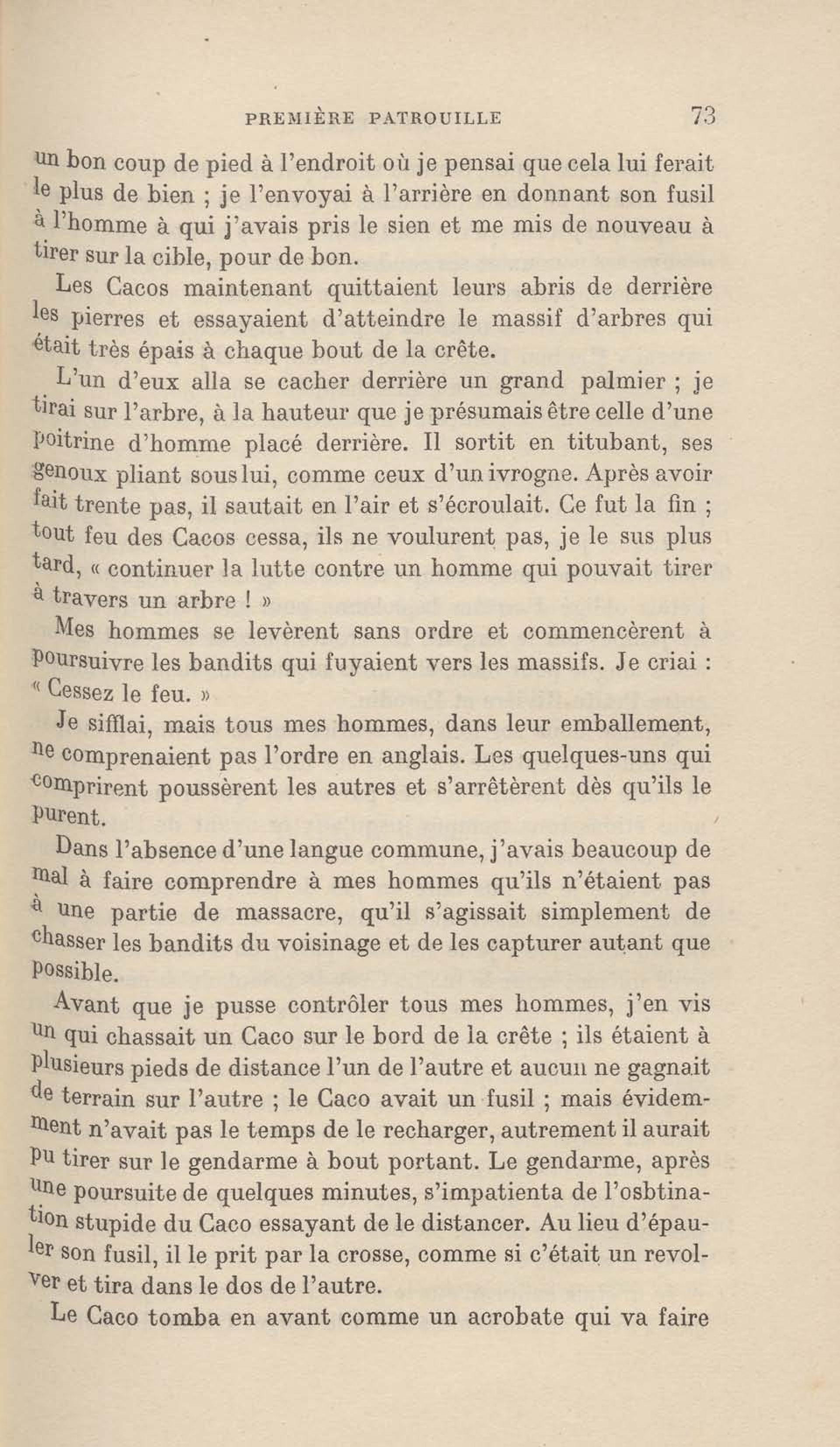 PREMIÈRE PATROUILLE 73

un bon coup de pied à l'endroit où je pensai que cela lui ferait le plus de bien ; je l'envoyai à l'arrière en donnant son fusil à l'homme à qui j'avais pris le sien et me mis de nouveau à tirer sur la cible, pour de bon.

Les Cacos maintenant quittaient leurs abris de derrière les pierres et essayaient d'atteindre le massif d'arbres qui était très épais à chaque bout de la crête.

L'un d'eux alla se cacher derrière un grand palmier ; je tirai sur l'arbre, à la hauteur que je présumais être celle d'une poitrine d'homme placé derrière. Il sortit en titubant, ses genoux pliant sous lui, comme ceux d'un ivrogne. Après avoir fait trente pas, il sautait en l'air et s'écroulait. Ce fut la fin ; tout feu des Cacos cessa, ils ne voulurent pas, je le sus plus tard, « continuer la lutte contre un homme qui pouvait tirer à travers un arbre ! »

Mes hommes se levèrent sans ordre et commencèrent à poursuivre les bandits qui fuyaient vers les massifs. Je criai : « Cessez le feu. »

Je sifflai, mais tous mes hommes, dans leur emballement, ne comprenaient pas l'ordre en anglais. Les quelques-uns qui comprirent poussèrent les autres et s'arrêtèrent dès qu'ils le purent.

Dans l'absence d'une langue commune, j'avais beaucoup de mal à faire comprendre à mes hommes qu'ils n'étaient pas à une partie de massacre, qu'il s'agissait simplement de chasser les bandits du voisinage et de les capturer autant que possible.

Avant que je pusse contrôler tous mes hommes, j'en vis un qui chassait un Caco sur le bord de la crête ; ils étaient à plusieurs pieds de distance l'un de l'autre et aucun ne gagnait de terrain sur l'autre ; le Caco avait un fusil ; mais évidemment n'avait pas le temps de le recharger, autrement il aurait pu tirer sur le gendarme à bout portant. Le gendarme, après une poursuite de quelques minutes, s'impatienta de l'osbtination stupide du Caco essayant de le distancer. Au lieu d'épauler son fusil, il le prit par la crosse, comme si c'était un revolver et tira dans le dos de l'autre.

Le Caco tomba en avant comme un acrobate qui va faire